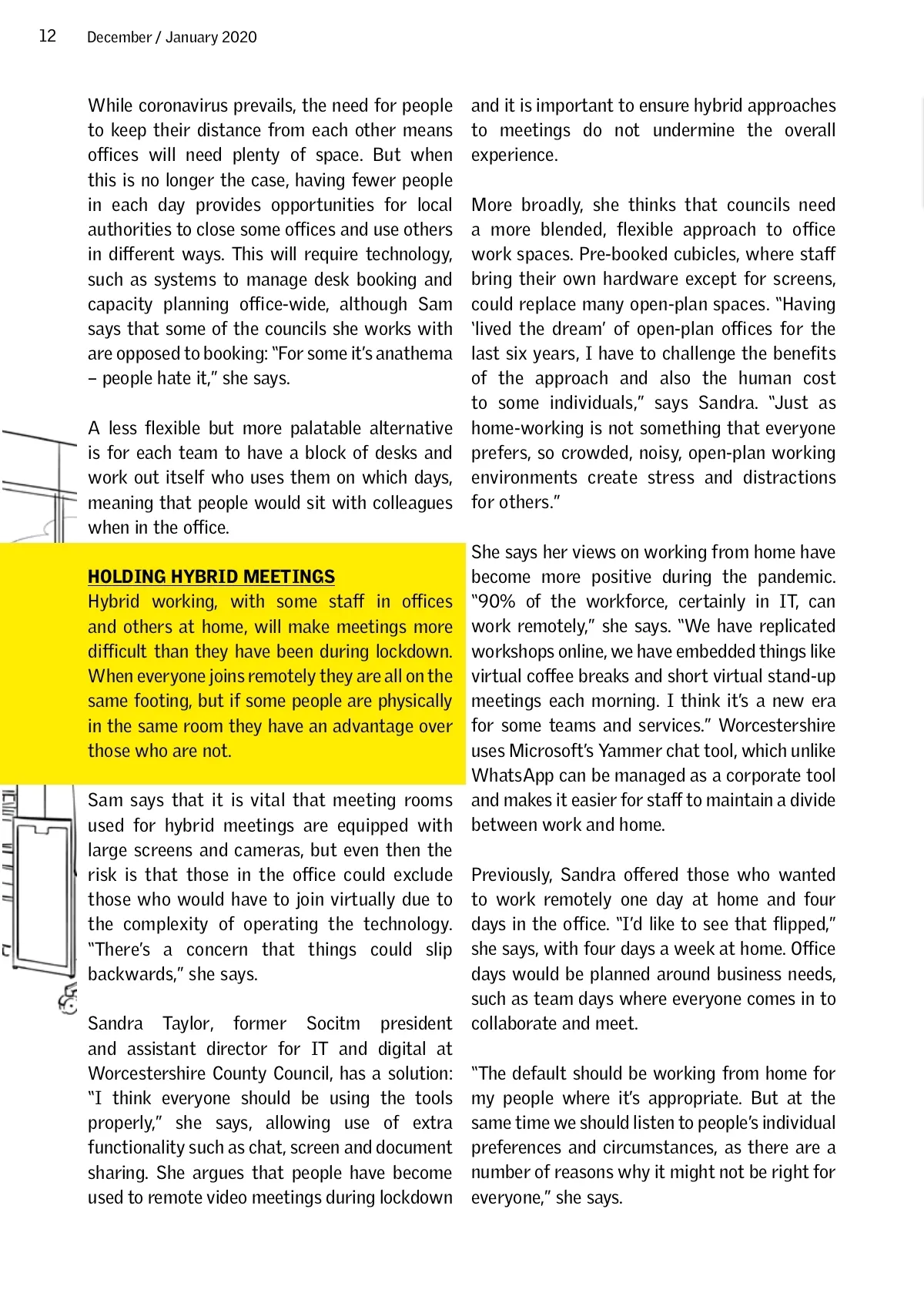 12 December / January 2020

While coronavirus prevails, the need for people to keep their distance from each other means offices will need plenty of space. But when this is no longer the case, having fewer people in each day provides opportunities for local authorities to close some offices and use others in different ways. This will require technology, such as systems to manage desk booking and capacity planning office-wide, although Sam says that some of the councils she works with are opposed to booking: "For some it's anathema – people hate it," she says.

A less flexible but more palatable alternative is for each team to have a block of desks and work out itself who uses them on which days, meaning that people would sit with colleagues when in the office.

HOLDING HYBRID MEETINGS
Hybrid working, with some staff in offices and others at home, will make meetings more difficult than they have been during lockdown. When everyone joins remotely they are all on the same footing, but if some people are physically in the same room they have an advantage over those who are not.

Sam says that it is vital that meeting rooms used for hybrid meetings are equipped with large screens and cameras, but even then the risk is that those in the office could exclude those who would have to join virtually due to the complexity of operating the technology. "There's a concern that things could slip backwards," she says.

Sandra Taylor, former Socitm president and assistant director for IT and digital at Worcestershire County Council, has a solution: "I think everyone should be using the tools properly," she says, allowing use of extra functionality such as chat, screen and document sharing. She argues that people have become used to remote video meetings during lockdown and it is important to ensure hybrid approaches to meetings do not undermine the overall experience.

More broadly, she thinks that councils need a more blended, flexible approach to office work spaces. Pre-booked cubicles, where staff bring their own hardware except for screens, could replace many open-plan spaces. "Having 'lived the dream' of open-plan offices for the last six years, I have to challenge the benefits of the approach and also the human cost to some individuals," says Sandra. "Just as home-working is not something that everyone prefers, so crowded, noisy, open-plan working environments create stress and distractions for others."

She says her views on working from home have become more positive during the pandemic. "90% of the workforce, certainly in IT, can work remotely," she says. "We have replicated workshops online, we have embedded things like virtual coffee breaks and short virtual stand-up meetings each morning. I think it's a new era for some teams and services." Worcestershire uses Microsoft's Yammer chat tool, which unlike WhatsApp can be managed as a corporate tool and makes it easier for staff to maintain a divide between work and home.

Previously, Sandra offered those who wanted to work remotely one day at home and four days in the office. "I'd like to see that flipped," she says, with four days a week at home. Office days would be planned around business needs, such as team days where everyone comes in to collaborate and meet.

"The default should be working from home for my people where it's appropriate. But at the same time we should listen to people's individual preferences and circumstances, as there are a number of reasons why it might not be right for everyone," she says.